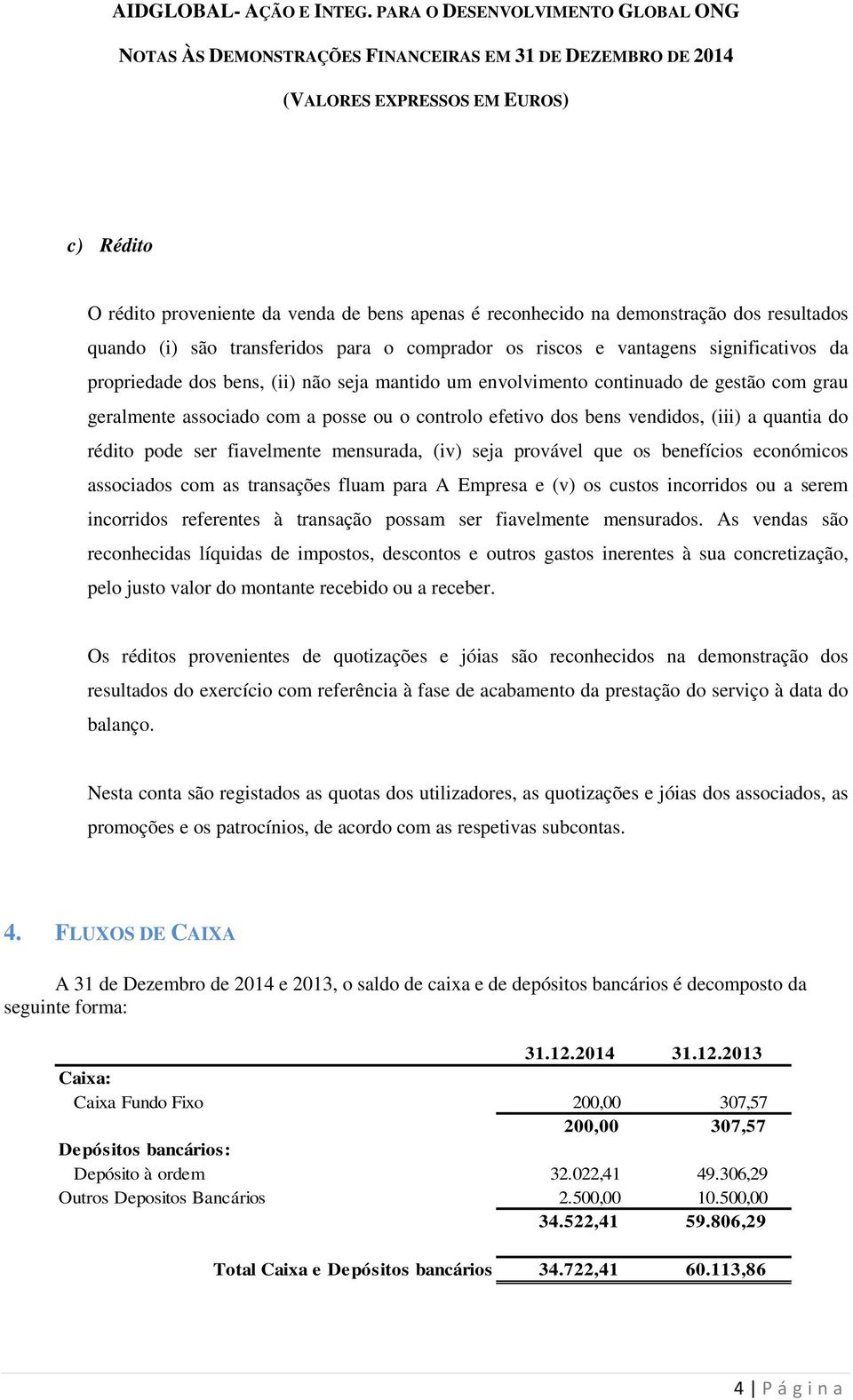 AIDGLOBAL- AÇÃO E INTEG. PARA O DESENVOLVIMENTO GLOBAL ONG

NOTAS ÀS DEMONSTRAÇÕES FINANCEIRAS EM 31 DE DEZEMBRO DE 2014

(VALORES EXPRESSOS EM EUROS)

c) Rédito

O rédito proveniente da venda de bens apenas é reconhecido na demonstração dos resultados quando (i) são transferidos para o comprador os riscos e vantagens significativos da propriedade dos bens, (ii) não seja mantido um envolvimento continuado de gestão com grau geralmente associado com a posse ou o controlo efetivo dos bens vendidos, (iii) a quantia do rédito pode ser fiavelmente mensurada, (iv) seja provável que os benefícios económicos associados com as transações fluam para A Empresa e (v) os custos incorridos ou a serem incorridos referentes à transação possam ser fiavelmente mensurados. As vendas são reconhecidas líquidas de impostos, descontos e outros gastos inerentes à sua concretização, pelo justo valor do montante recebido ou a receber.

Os réditos provenientes de quotizações e jóias são reconhecidos na demonstração dos resultados do exercício com referência à fase de acabamento da prestação do serviço à data do balanço.

Nesta conta são registados as quotas dos utilizadores, as quotizações e jóias dos associados, as promoções e os patrocínios, de acordo com as respetivas subcontas.

4. FLUXOS DE CAIXA

A 31 de Dezembro de 2014 e 2013, o saldo de caixa e de depósitos bancários é decomposto da seguinte forma:

| | 31.12.2014 | 31.12.2013 |
|---|---|---|
| Caixa: | | |
| Caixa Fundo Fixo | 200,00 | 307,57 |
| | 200,00 | 307,57 |
| Depósitos bancários: | | |
| Depósito à ordem | 32.022,41 | 49.306,29 |
| Outros Depositos Bancários | 2.500,00 | 10.500,00 |
| | 34.522,41 | 59.806,29 |
| Total Caixa e Depósitos bancários | 34.722,41 | 60.113,86 |

4 | P á g i n a